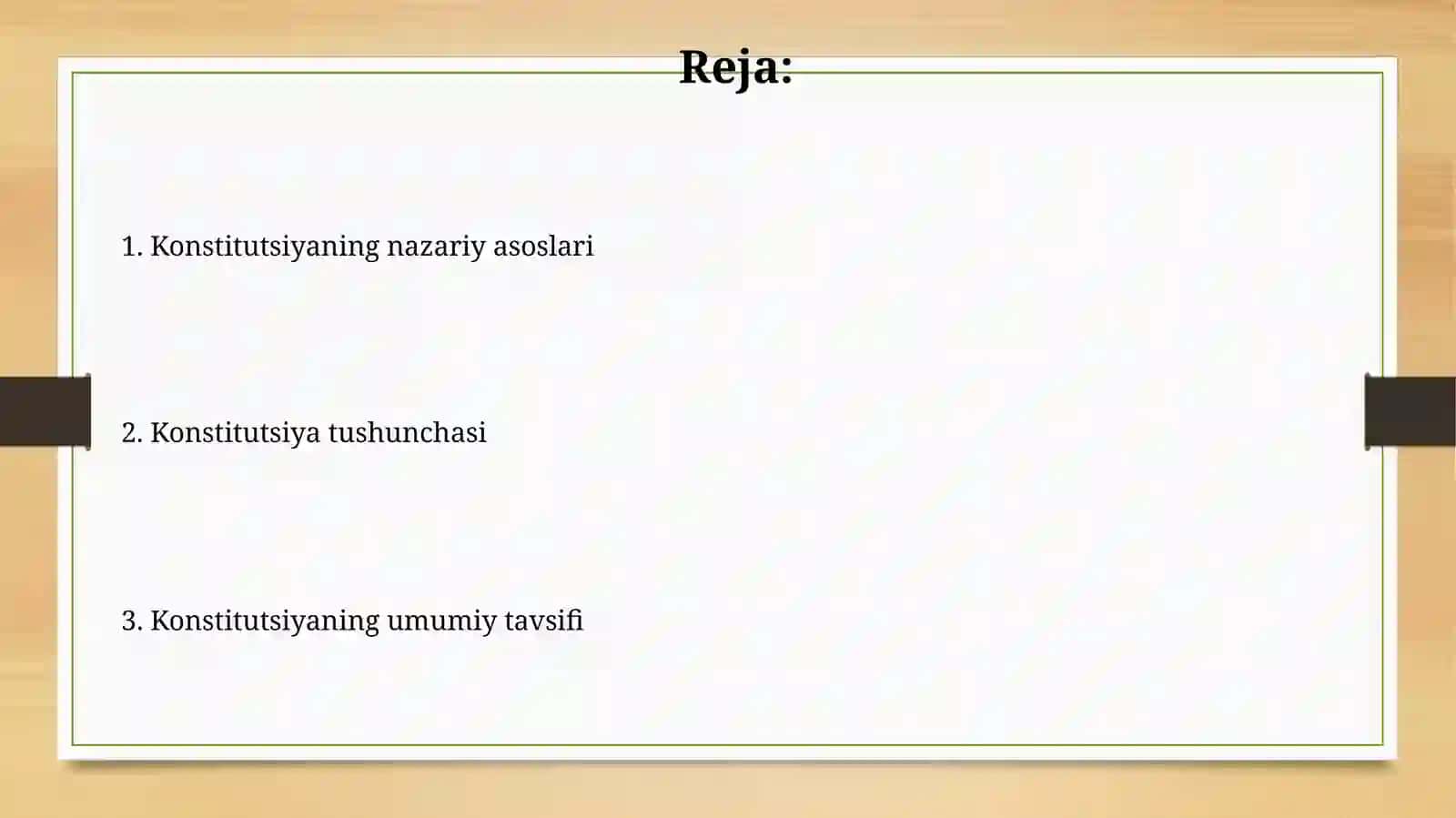 Reja:

1. Konstitutsiyaning nazariy asoslari

2. Konstitutsiya tushunchasi

3. Konstitutsiyaning umumiy tavsifi